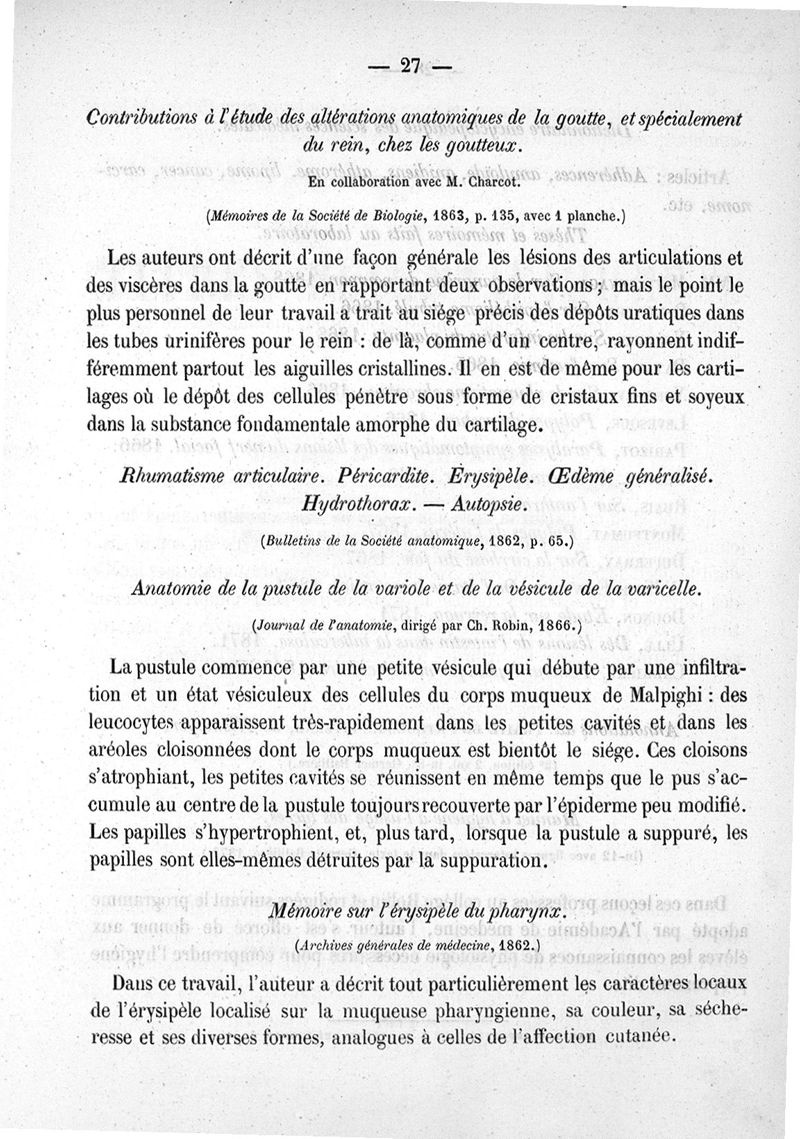 — 27 —

Contributions à l'étude des altérations anatomiques de la goutte, et spécialement du rein, chez les goutteux.

En collaboration avec M. Charcot.

(Mémoires de la Société de Biologie, 1863, p. 135, avec 1 planche.)

Les auteurs ont décrit d'une façon générale les lésions des articulations et des viscères dans la goutte en rapportant deux observations ; mais le point le plus personnel de leur travail a trait au siége précis des dépôts uratiques dans les tubes urinifères pour le rein : de là, comme d'un centre, rayonnent indifféremment partout les aiguilles cristallines. Il en est de même pour les cartilages où le dépôt des cellules pénètre sous forme de cristaux fins et soyeux dans la substance fondamentale amorphe du cartilage.

Rhumatisme articulaire. Péricardite. Érysipèle. Œdème généralisé. Hydrothorax. — Autopsie.

(Bulletins de la Société anatomique, 1862, p. 65.)

Anatomie de la pustule de la variole et de la vésicule de la varicelle.

(Journal de l'anatomie, dirigé par Ch. Robin, 1866.)

La pustule commence par une petite vésicule qui débute par une infiltration et un état vésiculeux des cellules du corps muqueux de Malpighi : des leucocytes apparaissent très-rapidement dans les petites cavités et dans les aréoles cloisonnées dont le corps muqueux est bientôt le siége. Ces cloisons s'atrophiant, les petites cavités se réunissent en même temps que le pus s'accumule au centre de la pustule toujours recouverte par l'épiderme peu modifié. Les papilles s'hypertrophient, et, plus tard, lorsque la pustule a suppuré, les papilles sont elles-mêmes détruites par la suppuration.

Mémoire sur l'érysipèle du pharynx.

(Archives générales de médecine, 1862.)

Dans ce travail, l'auteur a décrit tout particulièrement les caractères locaux de l'érysipèle localisé sur la muqueuse pharyngienne, sa couleur, sa sécheresse et ses diverses formes, analogues à celles de l'affection cutanée.